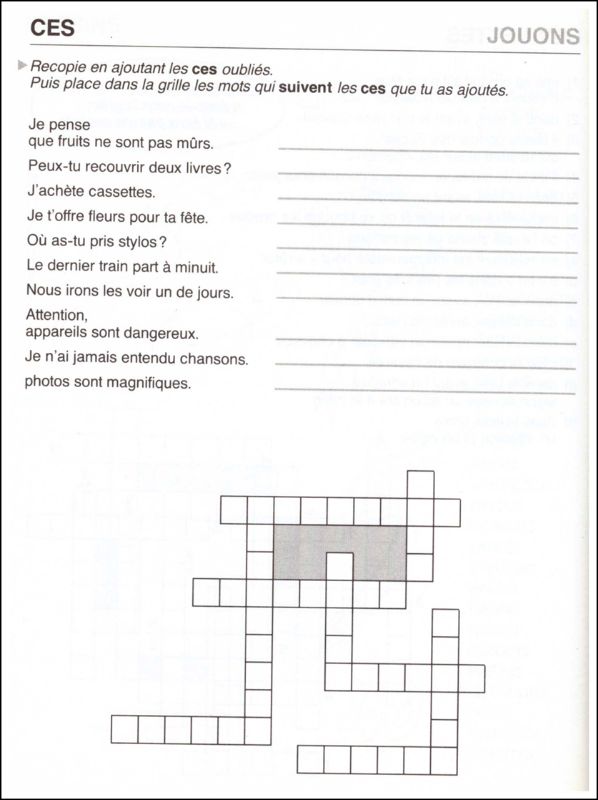 CES

JOUONS

Recopie en ajoutant les **ces** oubliés.
Puis place dans la grille les mots qui **suivent** les **ces** que tu as ajoutés.

Je pense
que fruits ne sont pas mûrs.

Peux-tu recouvrir deux livres ?

J'achète cassettes.

Je t'offre fleurs pour ta fête.

Où as-tu pris stylos ?

Le dernier train part à minuit.

Nous irons les voir un de jours.

Attention,
appareils sont dangereux.

Je n'ai jamais entendu chansons.

photos sont magnifiques.